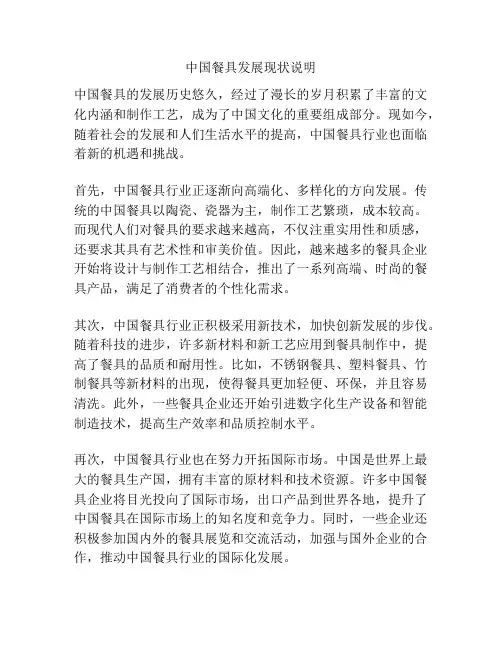 中国餐具发展现状说明

中国餐具的发展历史悠久，经过了漫长的岁月积累了丰富的文化内涵和制作工艺，成为了中国文化的重要组成部分。现如今，随着社会的发展和人们生活水平的提高，中国餐具行业也面临着新的机遇和挑战。

首先，中国餐具行业正逐渐向高端化、多样化的方向发展。传统的中国餐具以陶瓷、瓷器为主，制作工艺繁琐，成本较高。而现代人们对餐具的要求越来越高，不仅注重实用性和质感，还要求其具有艺术性和审美价值。因此，越来越多的餐具企业开始将设计与制作工艺相结合，推出了一系列高端、时尚的餐具产品，满足了消费者的个性化需求。

其次，中国餐具行业正积极采用新技术，加快创新发展的步伐。随着科技的进步，许多新材料和新工艺应用到餐具制作中，提高了餐具的品质和耐用性。比如，不锈钢餐具、塑料餐具、竹制餐具等新材料的出现，使得餐具更加轻便、环保，并且容易清洗。此外，一些餐具企业还开始引进数字化生产设备和智能制造技术，提高生产效率和品质控制水平。

再次，中国餐具行业也在努力开拓国际市场。中国是世界上最大的餐具生产国，拥有丰富的原材料和技术资源。许多中国餐具企业将目光投向了国际市场，出口产品到世界各地，提升了中国餐具在国际市场上的知名度和竞争力。同时，一些企业还积极参加国内外的餐具展览和交流活动，加强与国外企业的合作，推动中国餐具行业的国际化发展。